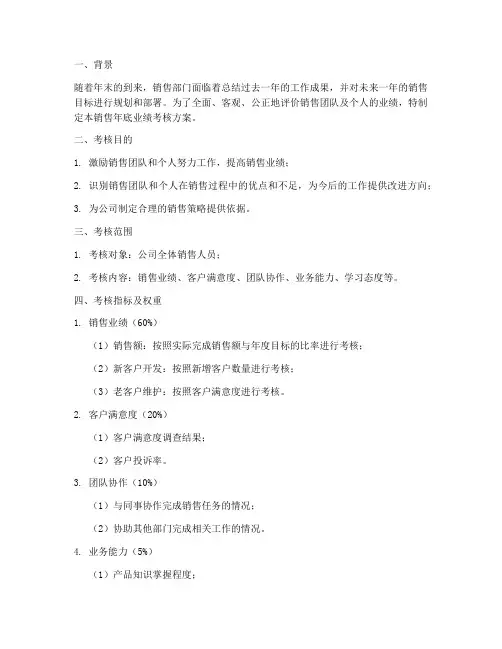 一、背景

随着年末的到来，销售部门面临着总结过去一年的工作成果，并对未来一年的销售目标进行规划和部署。为了全面、客观、公正地评价销售团队及个人的业绩，特制定本销售年底业绩考核方案。

二、考核目的

1. 激励销售团队和个人努力工作，提高销售业绩；

2. 识别销售团队和个人在销售过程中的优点和不足，为今后的工作提供改进方向；

3. 为公司制定合理的销售策略提供依据。

三、考核范围

1. 考核对象：公司全体销售人员；

2. 考核内容：销售业绩、客户满意度、团队协作、业务能力、学习态度等。

四、考核指标及权重

1. 销售业绩（60%）

（1）销售额：按照实际完成销售额与年度目标的比率进行考核；

（2）新客户开发：按照新增客户数量进行考核；

（3）老客户维护：按照客户满意度进行考核。

2. 客户满意度（20%）

（1）客户满意度调查结果；

（2）客户投诉率。

3. 团队协作（10%）

（1）与同事协作完成销售任务的情况；

（2）协助其他部门完成相关工作的情况。

4. 业务能力（5%）

（1）产品知识掌握程度；